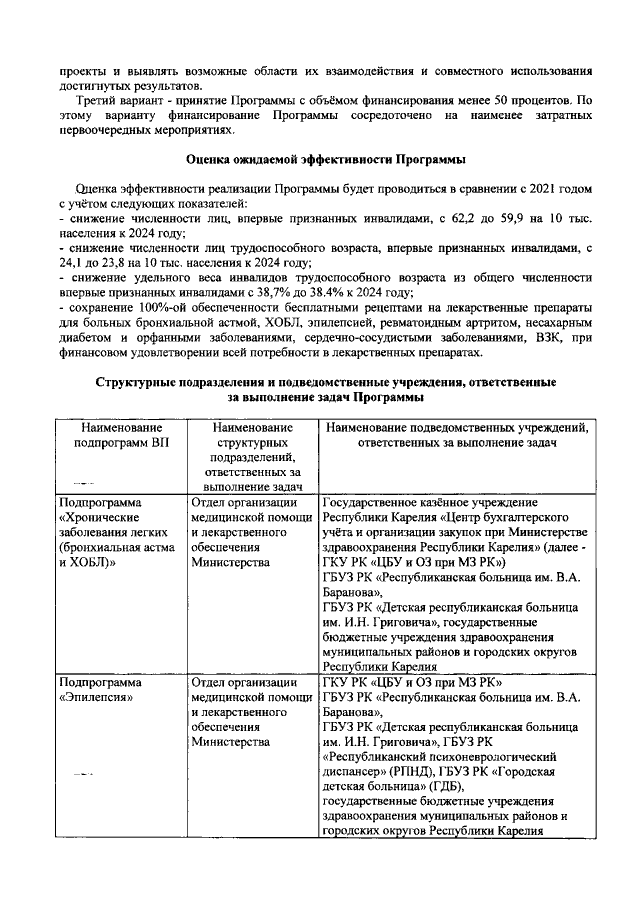 проекты и выявлять возможные области их взаимодействия и совместного использования достигнутых результатов.

Третий вариант - принятие Программы с объёмом финансирования менее 50 процентов. По этому варианту финансирование Программы сосредоточено на наименее затратных первоочередных мероприятиях.

Оценка ожидаемой эффективности Программы

Оценка эффективности реализации Программы будет проводиться в сравнении с 2021 годом с учётом следующих показателей:
- снижение численности лиц, впервые признанных инвалидами, с 62,2 до 59,9 на 10 тыс. населения к 2024 году;
- снижение численности лиц трудоспособного возраста, впервые признанных инвалидами, с 24,1 до 23,8 на 10 тыс. населения к 2024 году;
- снижение удельного веса инвалидов трудоспособного возраста из общего численности впервые признанных инвалидами с 38,7% до 38.4% к 2024 году;
- сохранение 100%-ой обеспеченности бесплатными рецептами на лекарственные препараты для больных бронхиальной астмой, ХОБЛ, эпилепсией, ревматоидным артритом, несахарным диабетом и орфанными заболеваниями, сердечно-сосудистыми заболеваниями, ВЗК, при финансовом удовлетворении всей потребности в лекарственных препаратах.

Структурные подразделения и подведомственные учреждения, ответственные за выполнение задач Программы

| Наименование подпрограмм ВП | Наименование структурных подразделений, ответственных за выполнение задач | Наименование подведомственных учреждений, ответственных за выполнение задач |
|---|---|---|
| Подпрограмма «Хронические заболевания легких (бронхиальная астма и ХОБЛ)» | Отдел организации медицинской помощи и лекарственного обеспечения Министерства | Государственное казённое учреждение Республики Карелия «Центр бухгалтерского учёта и организации закупок при Министерстве здравоохранения Республики Карелия» (далее - ГКУ РК «ЦБУ и ОЗ при МЗ РК») ГБУЗ РК «Республиканская больница им. В.А. Баранова», ГБУЗ РК «Детская республиканская больница им. И.Н. Григовича», государственные бюджетные учреждения здравоохранения муниципальных районов и городских округов Республики Карелия |
| Подпрограмма «Эпилепсия» | Отдел организации медицинской помощи и лекарственного обеспечения Министерства | ГКУ РК «ЦБУ и ОЗ при МЗ РК» ГБУЗ РК «Республиканская больница им. В.А. Баранова», ГБУЗ РК «Детская республиканская больница им. И.Н. Григовича», ГБУЗ РК «Республиканский психоневрологический диспансер» (РПНД), ГБУЗ РК «Городская детская больница» (ГДБ), государственные бюджетные учреждения здравоохранения муниципальных районов и городских округов Республики Карелия |